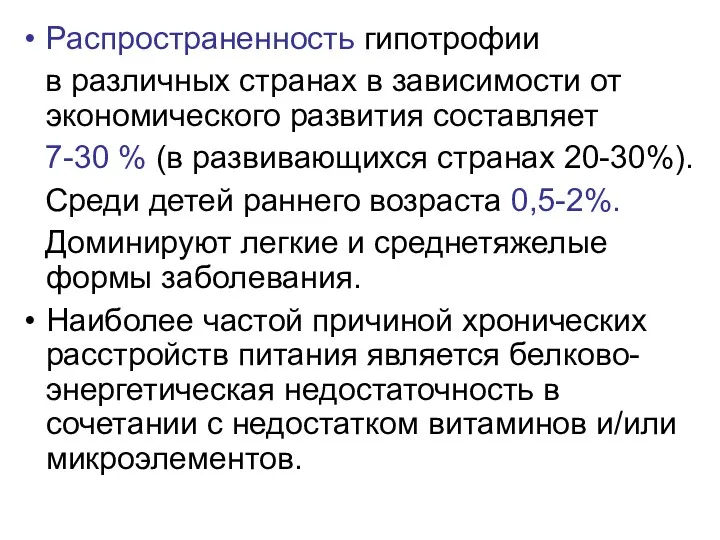 • Распространенность гипотрофии в различных странах в зависимости от экономического развития составляет 7-30 % (в развивающихся странах 20-30%). Среди детей раннего возраста 0,5-2%. Доминируют легкие и среднетяжелые формы заболевания.

• Наиболее частой причиной хронических расстройств питания является белково-энергетическая недостаточность в сочетании с недостатком витаминов и/или микроэлементов.